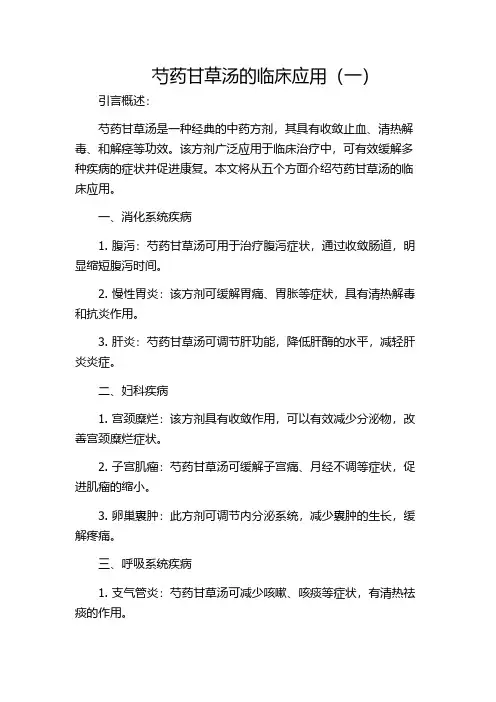 芍药甘草汤的临床应用（一）

引言概述：

芍药甘草汤是一种经典的中药方剂，其具有收敛止血、清热解毒、和解痉等功效。该方剂广泛应用于临床治疗中，可有效缓解多种疾病的症状并促进康复。本文将从五个方面介绍芍药甘草汤的临床应用。

一、消化系统疾病

1. 腹泻：芍药甘草汤可用于治疗腹泻症状，通过收敛肠道，明显缩短腹泻时间。

2. 慢性胃炎：该方剂可缓解胃痛、胃胀等症状，具有清热解毒和抗炎作用。

3. 肝炎：芍药甘草汤可调节肝功能，降低肝酶的水平，减轻肝炎炎症。

二、妇科疾病

1. 宫颈糜烂：该方剂具有收敛作用，可以有效减少分泌物，改善宫颈糜烂症状。

2. 子宫肌瘤：芍药甘草汤可缓解子宫痛、月经不调等症状，促进肌瘤的缩小。

3. 卵巢囊肿：此方剂可调节内分泌系统，减少囊肿的生长，缓解疼痛。

三、呼吸系统疾病

1. 支气管炎：芍药甘草汤可减少咳嗽、咳痰等症状，有清热祛痰的作用。